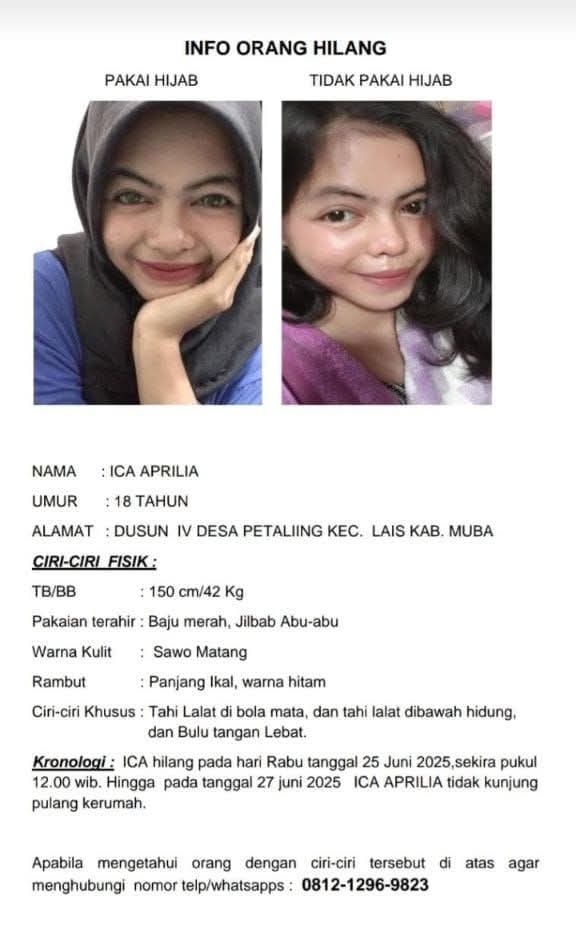 INFO ORANG HILANG

PAKAI HIJAB

TIDAK PAKAI HIJAB

NAMA : ICA APRILIA

UMUR : 18 TAHUN

ALAMAT : DUSUN IV DESA PETALIING KEC. LAIS KAB. MUBA

CIRI-CIRI FISIK :

TB/BB : 150 cm/42 Kg

Pakaian terahir : Baju merah, Jilbab Abu-abu

Warna Kulit : Sawo Matang

Rambut : Panjang Ikal, warna hitam

Ciri-ciri Khusus : Tahi Lalat di bola mata, dan tahi lalat dibawah hidung, dan Bulu tangan Lebat.

Kronologi : ICA hilang pada hari Rabu tanggal 25 Juni 2025,sekira pukul 12.00 wib. Hingga pada tanggal 27 juni 2025 ICA APRILIA tidak kunjung pulang kerumah.

Apabila mengetahui orang dengan ciri-ciri tersebut di atas agar menghubungi nomor telp/whatsapps : 0812-1296-9823